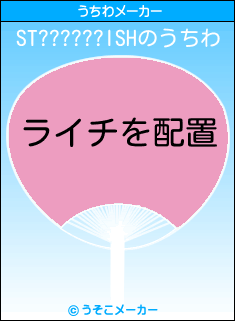 うちわメーカー

ST??????ISHのうちわ

ライチを配置

© うそこメーカー